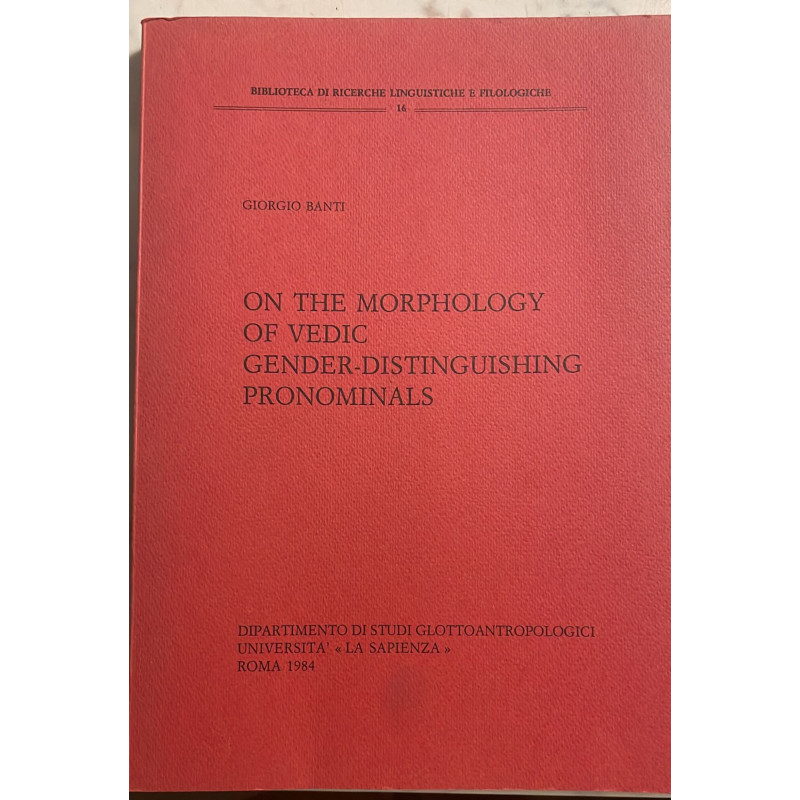 BIBLIOTECA DI RICERCHE LINGUISTICHE E FILOLOGICHE
16

GIORGIO BANTI

ON THE MORPHOLOGY OF VEDIC GENDER-DISTINGUISHING PRONOMINALS

DIPARTIMENTO DI STUDI GLOTTOANTROPOLOGICI
UNIVERSITA' « LA SAPIENZA »
ROMA 1984